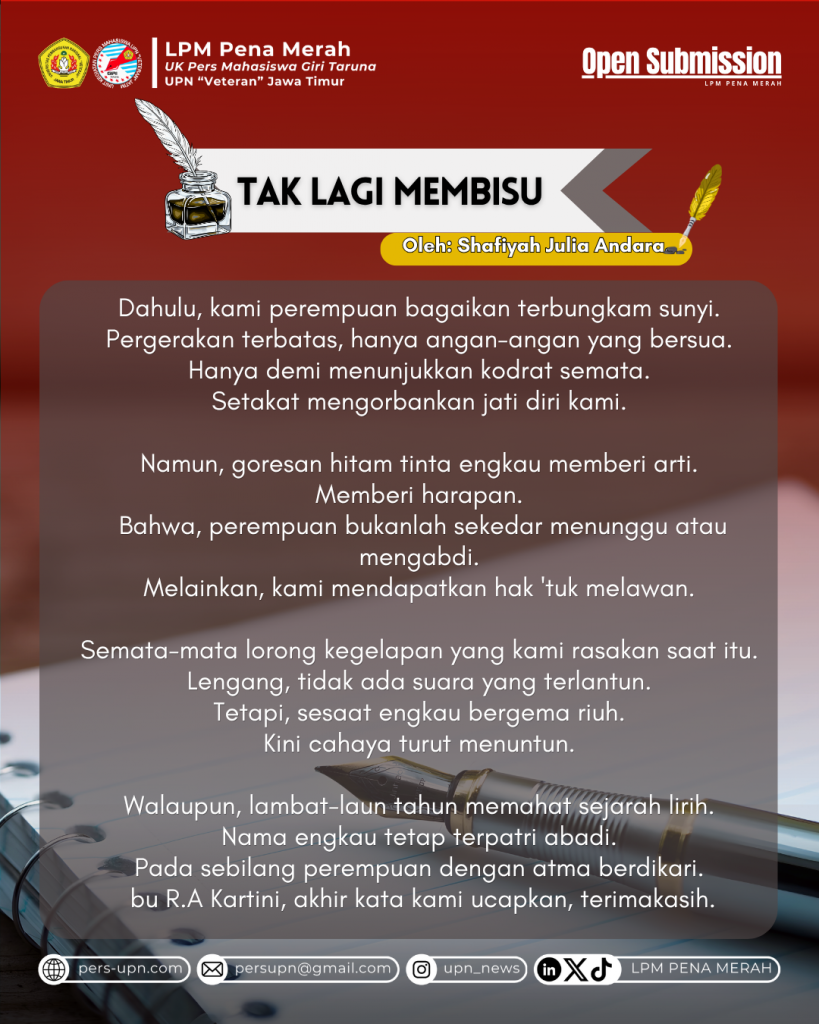 LPM Pena Merah
UK Pers Mahasiswa Giri Taruna
UPN "Veteran" Jawa Timur

Open Submission
LPM PENA MERAH

TAK LAGI MEMBISU

Oleh: Shafiyah Julia Andara

Dahulu, kami perempuan bagaikan terbungkam sunyi.
Pergerakan terbatas, hanya angan-angan yang bersua.
Hanya demi menunjukkan kodrat semata.
Setakat mengorbankan jati diri kami.

Namun, goresan hitam tinta engkau memberi arti.
Memberi harapan.
Bahwa, perempuan bukanlah sekedar menunggu atau mengabdi.
Melainkan, kami mendapatkan hak 'tuk melawan.

Semata-mata lorong kegelapan yang kami rasakan saat itu.
Lengang, tidak ada suara yang terlantun.
Tetapi, sesaat engkau bergema riuh.
Kini cahaya turut menuntun.

Walaupun, lambat-laun tahun memahat sejarah lirih.
Nama engkau tetap terpatri abadi.
Pada sebilang perempuan dengan atma berdikari.
bu R.A Kartini, akhir kata kami ucapkan, terimakasih.

pers-upn.com
persupn@gmail.com
upn_news
LPM PENA MERAH